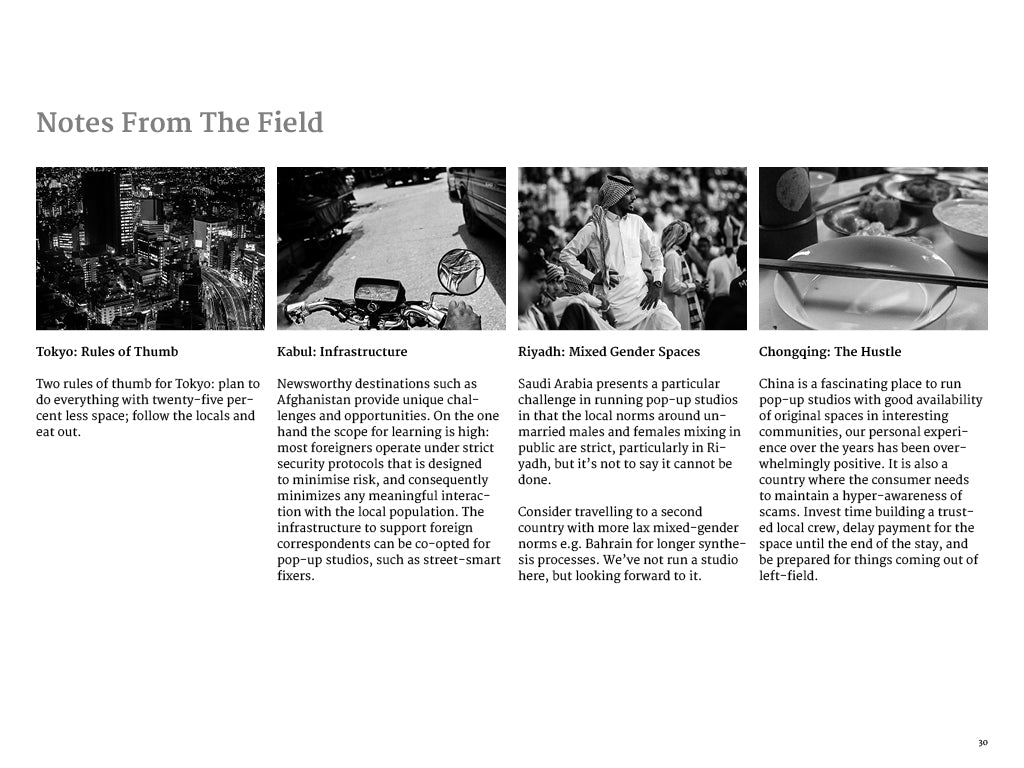 Notes From The Field

Tokyo: Rules of Thumb

Two rules of thumb for Tokyo: plan to do everything with twenty-five percent less space; follow the locals and eat out.

Kabul: Infrastructure

Newsworthy destinations such as Afghanistan provide unique challenges and opportunities. On the one hand the scope for learning is high: most foreigners operate under strict security protocols that is designed to minimise risk, and consequently minimizes any meaningful interaction with the local population. The infrastructure to support foreign correspondents can be co-opted for pop-up studios, such as street-smart fixers.

Riyadh: Mixed Gender Spaces

Saudi Arabia presents a particular challenge in running pop-up studios in that the local norms around unmarried males and females mixing in public are strict, particularly in Riyadh, but it's not to say it cannot be done.

Consider travelling to a second country with more lax mixed-gender norms e.g. Bahrain for longer synthesis processes. We've not run a studio here, but looking forward to it.

Chongqing: The Hustle

China is a fascinating place to run pop-up studios with good availability of original spaces in interesting communities, our personal experience over the years has been overwhelmingly positive. It is also a country where the consumer needs to maintain a hyper-awareness of scams. Invest time building a trusted local crew, delay payment for the space until the end of the stay, and be prepared for things coming out of left-field.

30